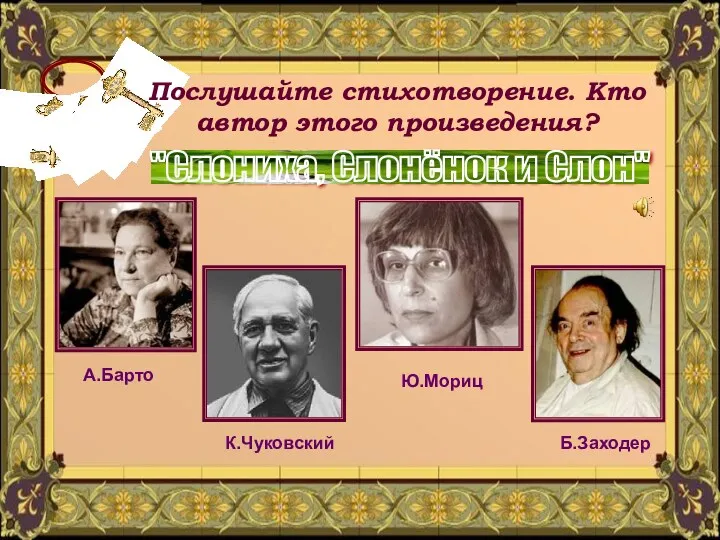 Послушайте стихотворение. Кто автор этого произведения?

"Слониха, Слонёнок и Слон"

А.Барто

К.Чуковский

Ю.Мориц

Б.Заходер